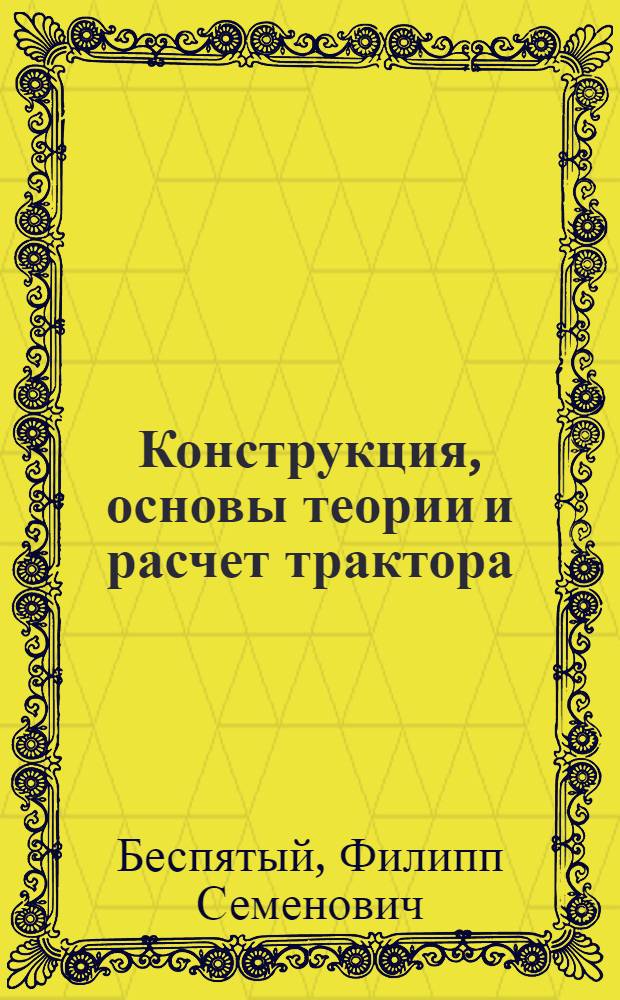 Конструкция, основы теории и расчет трактора

Беспятый, Филипп Семенович